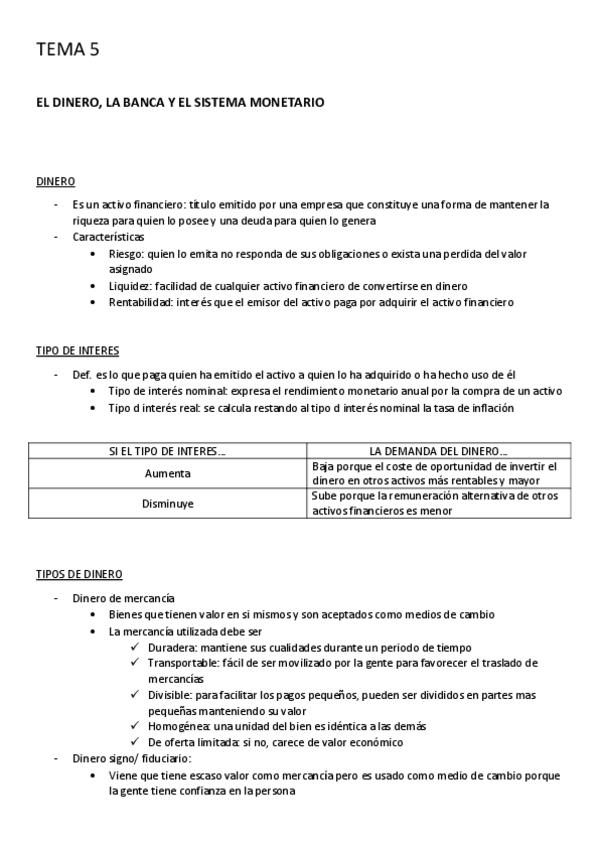 TEMA 5

EL DINERO, LA BANCA Y EL SISTEMA MONETARIO

DINERO

- Es un activo financiero: título emitido por una empresa que constituye una forma de mantener la riqueza para quien lo posee y una deuda para quien lo genera
- Características
  • Riesgo: quien lo emita no responda de sus obligaciones o exista una perdida del valor asignado
  • Liquidez: facilidad de cualquier activo financiero de convertirse en dinero
  • Rentabilidad: interés que el emisor del activo paga por adquirir el activo financiero

TIPO DE INTERES

- Def. es lo que paga quien ha emitido el activo a quien lo ha adquirido o ha hecho uso de él
  • Tipo de interés nominal: expresa el rendimiento monetario anual por la compra de un activo
  • Tipo d interés real: se calcula restando al tipo d interés nominal la tasa de inflación

| SI EL TIPO DE INTERES… | LA DEMANDA DEL DINERO… |
|---|---|
| Aumenta | Baja porque el coste de oportunidad de invertir el dinero en otros activos más rentables y mayor |
| Disminuye | Sube porque la remuneración alternativa de otros activos financieros es menor |

TIPOS DE DINERO

- Dinero de mercancía
  • Bienes que tienen valor en si mismos y son aceptados como medios de cambio
  • La mercancía utilizada debe ser
    ✓ Duradera: mantiene sus cualidades durante un periodo de tiempo
    ✓ Transportable: fácil de ser movilizado por la gente para favorecer el traslado de mercancías
    ✓ Divisible: para facilitar los pagos pequeños, pueden ser divididos en partes mas pequeñas manteniendo su valor
    ✓ Homogénea: una unidad del bien es idéntica a las demás
    ✓ De oferta limitada: si no, carece de valor económico
- Dinero signo/ fiduciario:
  • Viene que tiene escaso valor como mercancía pero es usado como medio de cambio porque la gente tiene confianza en la persona